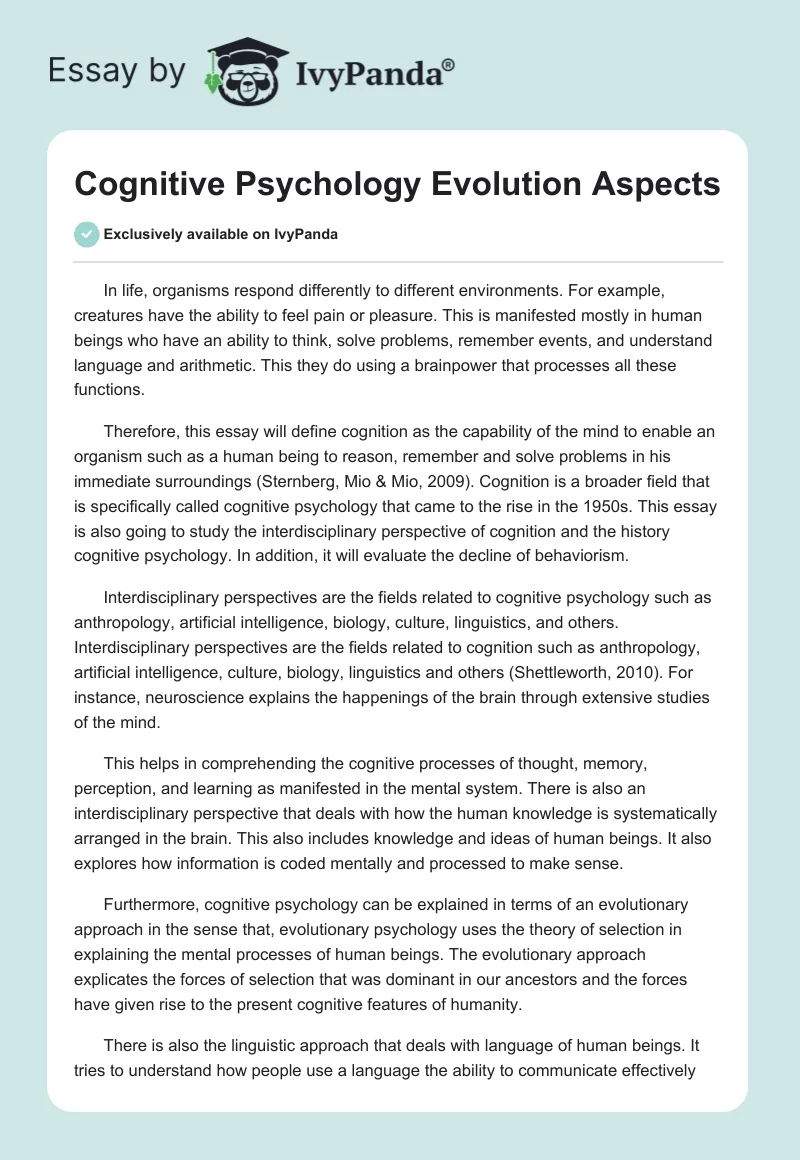 Essay by IvyPanda®

Cognitive Psychology Evolution Aspects

Exclusively available on IvyPanda

In life, organisms respond differently to different environments. For example, creatures have the ability to feel pain or pleasure. This is manifested mostly in human beings who have an ability to think, solve problems, remember events, and understand language and arithmetic. This they do using a brainpower that processes all these functions.

Therefore, this essay will define cognition as the capability of the mind to enable an organism such as a human being to reason, remember and solve problems in his immediate surroundings (Sternberg, Mio & Mio, 2009). Cognition is a broader field that is specifically called cognitive psychology that came to the rise in the 1950s. This essay is also going to study the interdisciplinary perspective of cognition and the history cognitive psychology. In addition, it will evaluate the decline of behaviorism.

Interdisciplinary perspectives are the fields related to cognitive psychology such as anthropology, artificial intelligence, biology, culture, linguistics, and others. Interdisciplinary perspectives are the fields related to cognition such as anthropology, artificial intelligence, culture, biology, linguistics and others (Shettleworth, 2010). For instance, neuroscience explains the happenings of the brain through extensive studies of the mind.

This helps in comprehending the cognitive processes of thought, memory, perception, and learning as manifested in the mental system. There is also an interdisciplinary perspective that deals with how the human knowledge is systematically arranged in the brain. This also includes knowledge and ideas of human beings. It also explores how information is coded mentally and processed to make sense.

Furthermore, cognitive psychology can be explained in terms of an evolutionary approach in the sense that, evolutionary psychology uses the theory of selection in explaining the mental processes of human beings. The evolutionary approach explicates the forces of selection that was dominant in our ancestors and the forces have given rise to the present cognitive features of humanity.

There is also the linguistic approach that deals with language of human beings. It tries to understand how people use a language the ability to communicate effectively